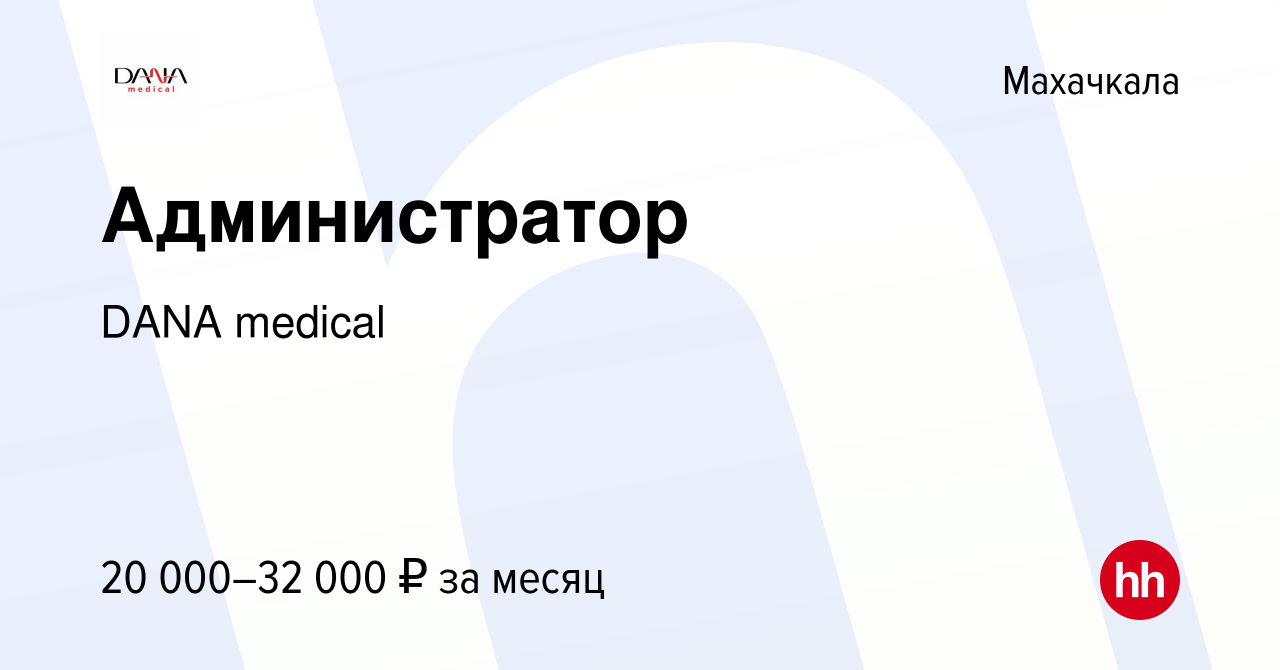 DANA medical

Махачкала

Администратор

DANA medical

20 000–32 000 ₽ за месяц

hh